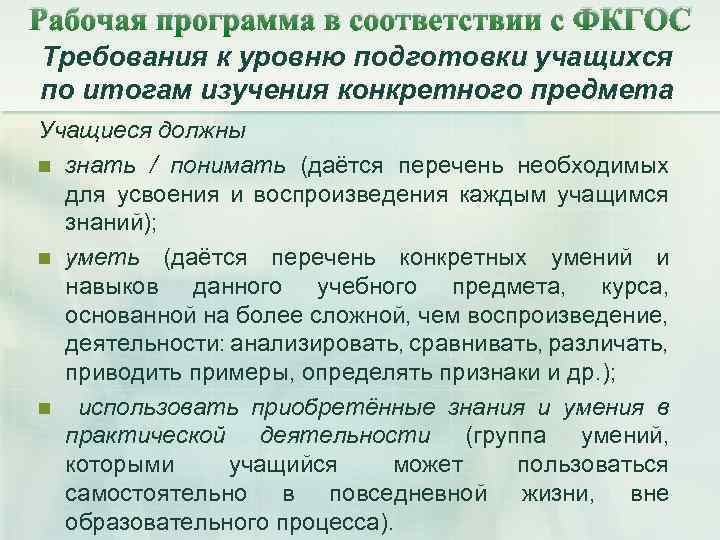 Рабочая программа в соответствии с ФКГОС
Требования к уровню подготовки учащихся по итогам изучения конкретного предмета

Учащиеся должны

знать / понимать (даётся перечень необходимых для усвоения и воспроизведения каждым учащимся знаний);

уметь (даётся перечень конкретных умений и навыков данного учебного предмета, курса, основанной на более сложной, чем воспроизведение, деятельности: анализировать, сравнивать, различать, приводить примеры, определять признаки и др.);

использовать приобретённые знания и умения в практической деятельности (группа умений, которыми учащийся может пользоваться самостоятельно в повседневной жизни, вне образовательного процесса).